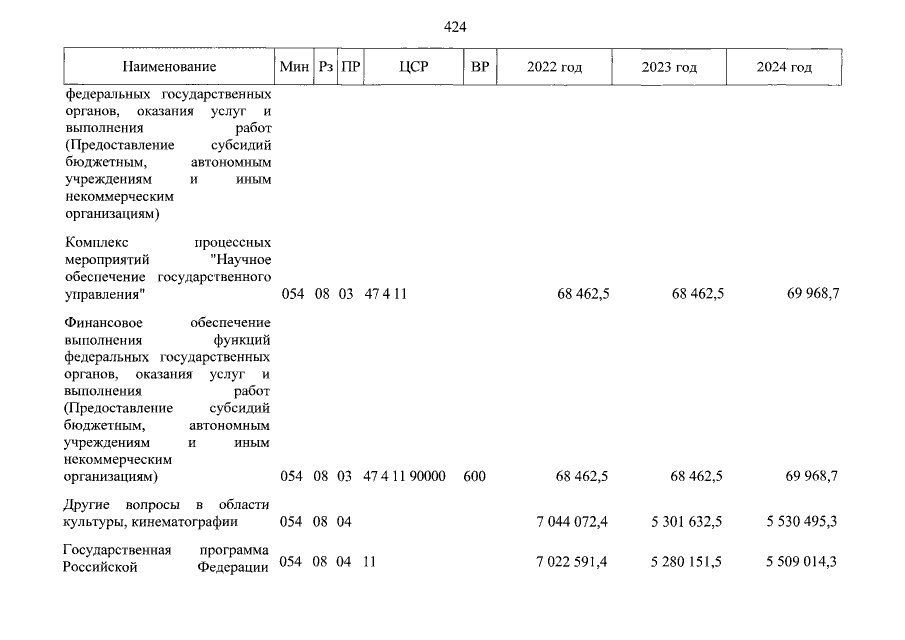 424

| Наименование | Мин | Рз | ПР | ЦСР | ВР | 2022 год | 2023 год | 2024 год |
|---|---|---|---|---|---|---|---|---|
| федеральных государственных органов, оказания услуг и выполнения работ (Предоставление субсидий бюджетным, автономным учреждениям и иным некоммерческим организациям) | | | | | | | | |
| Комплекс процессных мероприятий "Научное обеспечение государственного управления" | 054 | 08 | 03 | 47 4 11 | | 68 462,5 | 68 462,5 | 69 968,7 |
| Финансовое обеспечение выполнения функций федеральных государственных органов, оказания услуг и выполнения работ (Предоставление субсидий бюджетным, автономным учреждениям и иным некоммерческим организациям) | 054 | 08 | 03 | 47 4 11 90000 | 600 | 68 462,5 | 68 462,5 | 69 968,7 |
| Другие вопросы в области культуры, кинематографии | 054 | 08 | 04 | | | 7 044 072,4 | 5 301 632,5 | 5 530 495,3 |
| Государственная программа Российской Федерации | 054 | 08 | 04 | 11 | | 7 022 591,4 | 5 280 151,5 | 5 509 014,3 |